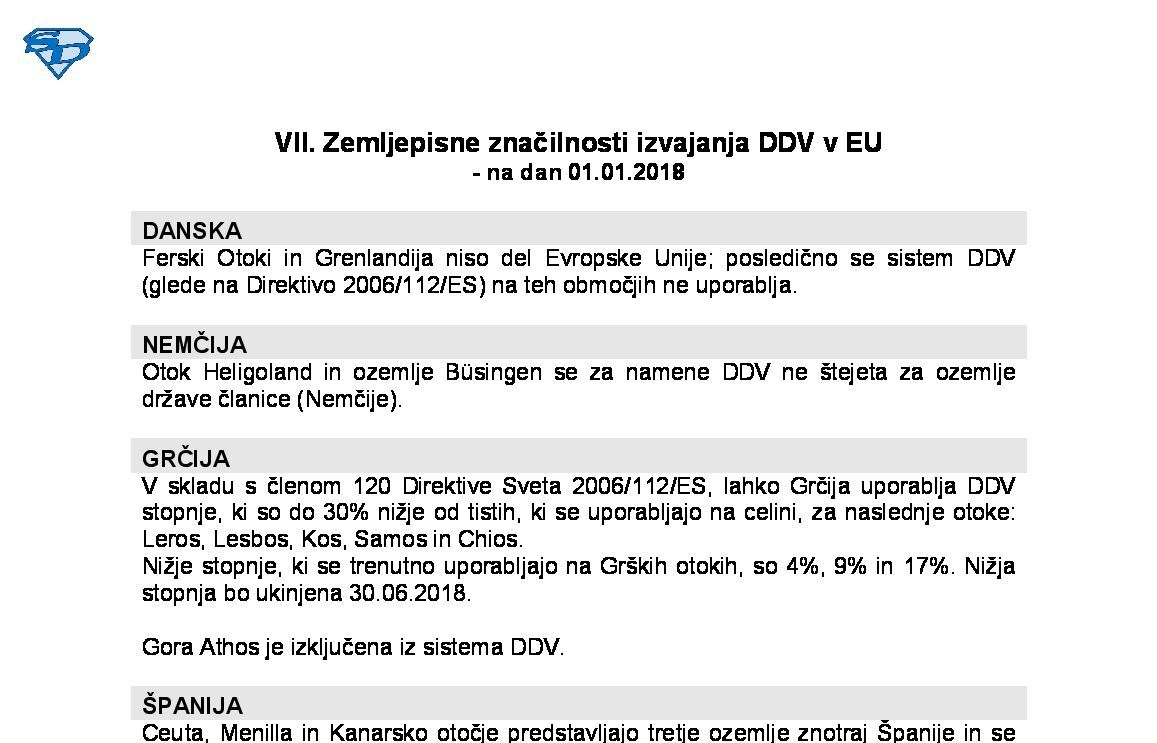 VII. Zemljepisne značilnosti izvajanja DDV v EU
- na dan 01.01.2018

DANSKA
Ferski Otoki in Grenlandija niso del Evropske Unije; posledično se sistem DDV (glede na Direktivo 2006/112/ES) na teh območjih ne uporablja.

NEMČIJA
Otok Heligoland in ozemlje Büsingen se za namene DDV ne štejeta za ozemlje države članice (Nemčije).

GRČIJA
V skladu s členom 120 Direktive Sveta 2006/112/ES, lahko Grčija uporablja DDV stopnje, ki so do 30% nižje od tistih, ki se uporabljajo na celini, za naslednje otoke: Leros, Lesbos, Kos, Samos in Chios.
Nižje stopnje, ki se trenutno uporabljajo na Grških otokih, so 4%, 9% in 17%. Nižja stopnja bo ukinjena 30.06.2018.

Gora Athos je izključena iz sistema DDV.

ŠPANIJA
Ceuta, Menilla in Kanarsko otočje predstavljajo tretje ozemlje znotraj Španije in se